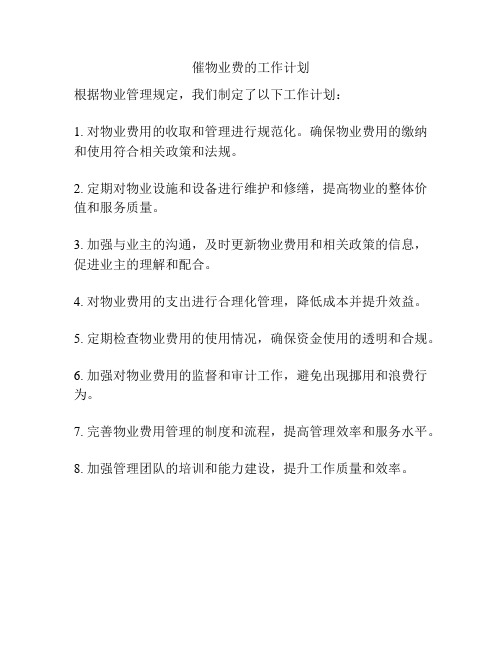 催物业费的工作计划

根据物业管理规定，我们制定了以下工作计划：

1. 对物业费用的收取和管理进行规范化。确保物业费用的缴纳和使用符合相关政策和法规。

2. 定期对物业设施和设备进行维护和修缮，提高物业的整体价值和服务质量。

3. 加强与业主的沟通，及时更新物业费用和相关政策的信息，促进业主的理解和配合。

4. 对物业费用的支出进行合理化管理，降低成本并提升效益。

5. 定期检查物业费用的使用情况，确保资金使用的透明和合规。

6. 加强对物业费用的监督和审计工作，避免出现挪用和浪费行为。

7. 完善物业费用管理的制度和流程，提高管理效率和服务水平。

8. 加强管理团队的培训和能力建设，提升工作质量和效率。